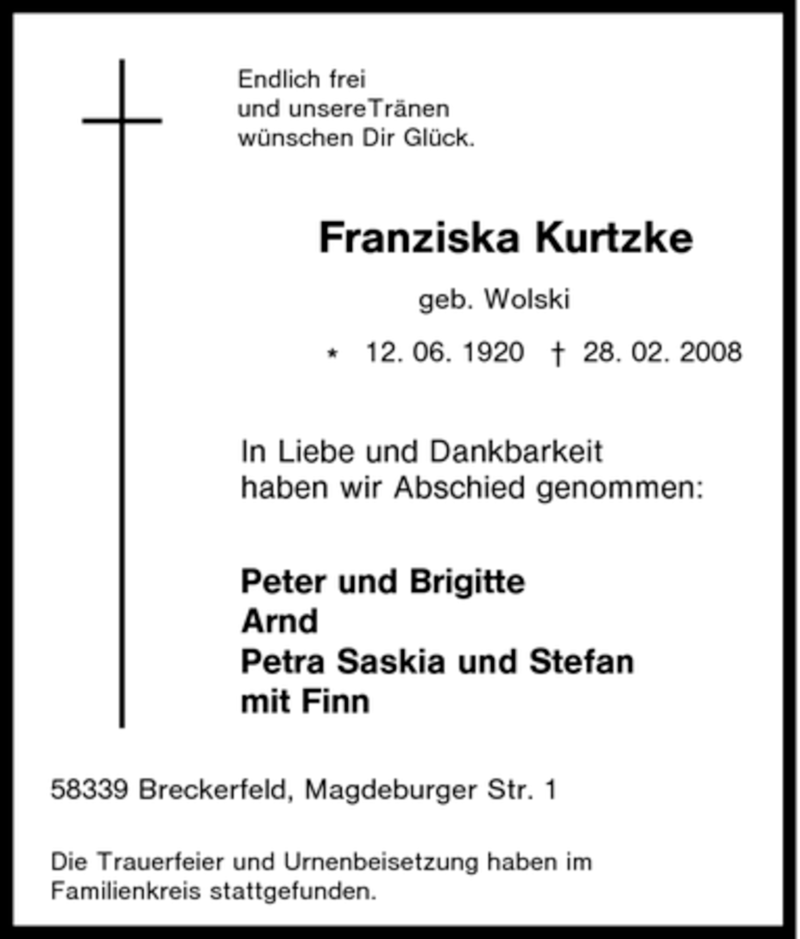 Endlich frei
und unsereTränen
wünschen Dir Glück.

Franziska Kurtzke

geb. Wolski

* 12. 06. 1920 † 28. 02. 2008

In Liebe und Dankbarkeit
haben wir Abschied genommen:

Peter und Brigitte
Arnd
Petra Saskia und Stefan
mit Finn

58339 Breckerfeld, Magdeburger Str. 1

Die Trauerfeier und Urnenbeisetzung haben im Familienkreis stattgefunden.